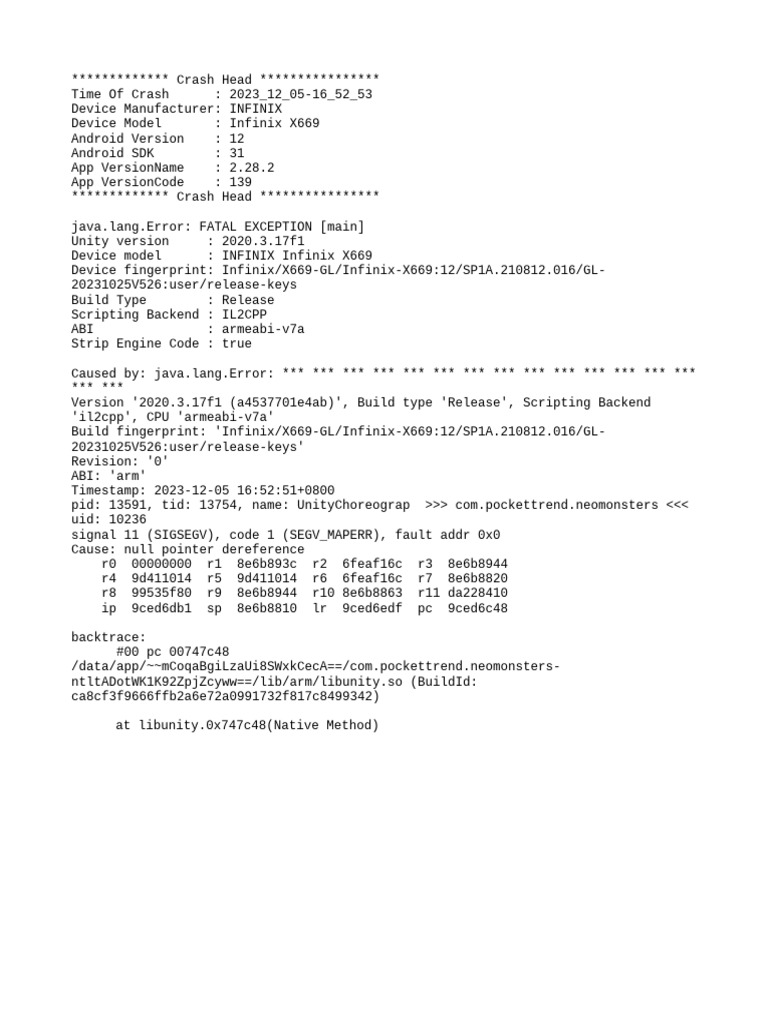 ************* Crash Head ****************
Time Of Crash      : 2023_12_05-16_52_53
Device Manufacturer: INFINIX
Device Model       : Infinix X669
Android Version    : 12
Android SDK        : 31
App VersionName    : 2.28.2
App VersionCode    : 139
************* Crash Head ****************

java.lang.Error: FATAL EXCEPTION [main]
Unity version     : 2020.3.17f1
Device model      : INFINIX Infinix X669
Device fingerprint: Infinix/X669-GL/Infinix-X669:12/SP1A.210812.016/GL-20231025V526:user/release-keys
Build Type        : Release
Scripting Backend : IL2CPP
ABI               : armeabi-v7a
Strip Engine Code : true

Caused by: java.lang.Error: *** *** *** *** *** *** *** *** *** *** *** *** *** *** *** ***
Version '2020.3.17f1 (a4537701e4ab)', Build type 'Release', Scripting Backend 'il2cpp', CPU 'armeabi-v7a'
Build fingerprint: 'Infinix/X669-GL/Infinix-X669:12/SP1A.210812.016/GL-20231025V526:user/release-keys'
Revision: '0'
ABI: 'arm'
Timestamp: 2023-12-05 16:52:51+0800
pid: 13591, tid: 13754, name: UnityChoreograp  >>> com.pockettrend.neomonsters <<<
uid: 10236
signal 11 (SIGSEGV), code 1 (SEGV_MAPERR), fault addr 0x0
Cause: null pointer dereference
    r0  00000000  r1  8e6b893c  r2  6feaf16c  r3  8e6b8944
    r4  9d411014  r5  9d411014  r6  6feaf16c  r7  8e6b8820
    r8  99535f80  r9  8e6b8944  r10 8e6b8863  r11 da228410
    ip  9ced6db1  sp  8e6b8810  lr  9ced6edf  pc  9ced6c48

backtrace:
      #00 pc 00747c48
/data/app/~~mCoqaBgiLzaUi8SWxkCecA==/com.pockettrend.neomonsters-ntltADotWK1K92ZpjZcyww==/lib/arm/libunity.so (BuildId: ca8cf3f9666ffb2a6e72a0991732f817c8499342)

      at libunity.0x747c48(Native Method)